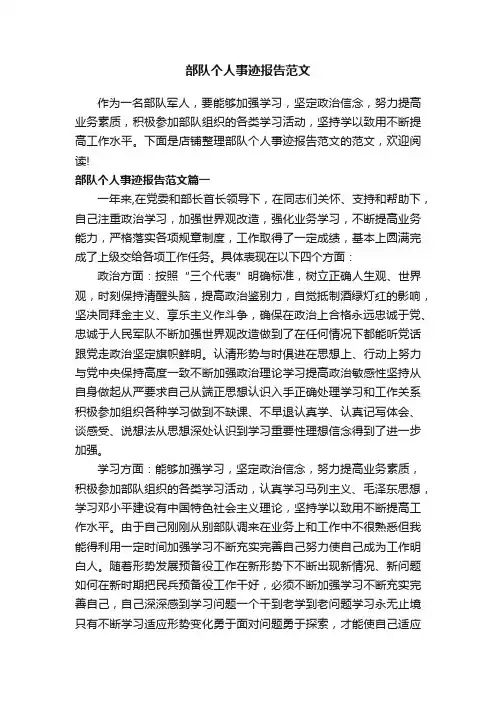 部队个人事迹报告范文

作为一名部队军人，要能够加强学习，坚定政治信念，努力提高业务素质，积极参加部队组织的各类学习活动，坚持学以致用不断提高工作水平。下面是店铺整理部队个人事迹报告范文的范文，欢迎阅读!

部队个人事迹报告范文篇一

一年来,在党委和部长首长领导下，在同志们关怀、支持和帮助下，自己注重政治学习，加强世界观改造，强化业务学习，不断提高业务能力，严格落实各项规章制度，工作取得了一定成绩，基本上圆满完成了上级交给各项工作任务。具体表现在以下四个方面：

政治方面：按照"三个代表"明确标准，树立正确人生观、世界观，时刻保持清醒头脑，提高政治鉴别力，自觉抵制酒绿灯红的影响，坚决同拜金主义、享乐主义作斗争，确保在政治上合格永远忠诚于党、忠诚于人民军队不断加强世界观改造做到了在任何情况下都能听党话跟党走政治坚定旗帜鲜明。认清形势与时俱进在思想上、行动上努力与党中央保持高度一致不断加强政治理论学习提高政治敏感性坚持从自身做起从严要求自己从端正思想认识入手正确处理学习和工作关系积极参加组织各种学习做到不缺课、不早退认真学、认真记写体会、谈感受、说想法从思想深处认识到学习重要性理想信念得到了进一步加强。

学习方面：能够加强学习，坚定政治信念，努力提高业务素质，积极参加部队组织的各类学习活动，认真学习马列主义、毛泽东思想，学习邓小平建设有中国特色社会主义理论，坚持学以致用不断提高工作水平。由于自己刚刚从别部队调来在业务上和工作中不很熟悉但我能得利用一定时间加强学习不断充实完善自己努力使自己成为工作明白人。随着形势发展预备役工作在新形势下不断出现新情况、新问题如何在新时期把民兵预备役工作干好，必须不断加强学习不断充实完善自己，自己深深感到学习问题一个干到老学到老问题学习永无止境只有不断学习适应形势变化勇于面对问题勇于探索，才能使自己适应